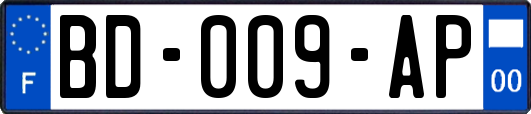 F
BD-009-AP
00